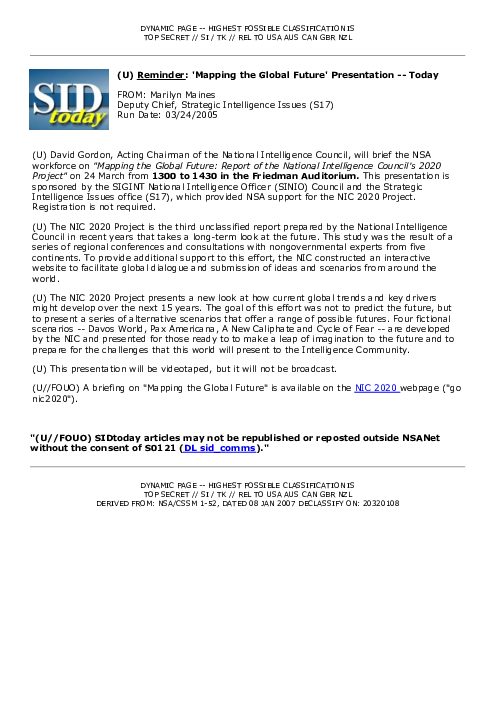 DYNAMIC PAGE -- HIGHEST POSSIBLE CLASSIFICATION IS
TOP SECRET // SI / TK // REL TO USA AUS CAN GBR NZL

SID today

(U) Reminder: 'Mapping the Global Future' Presentation -- Today

FROM: Marilyn Maines
Deputy Chief, Strategic Intelligence Issues (S17)
Run Date: 03/24/2005

(U) David Gordon, Acting Chairman of the National Intelligence Council, will brief the NSA workforce on "Mapping the Global Future: Report of the National Intelligence Council's 2020 Project" on 24 March from 1300 to 1430 in the Friedman Auditorium. This presentation is sponsored by the SIGINT National Intelligence Officer (SINIO) Council and the Strategic Intelligence Issues office (S17), which provided NSA support for the NIC 2020 Project. Registration is not required.

(U) The NIC 2020 Project is the third unclassified report prepared by the National Intelligence Council in recent years that takes a long-term look at the future. This study was the result of a series of regional conferences and consultations with nongovernmental experts from five continents. To provide additional support to this effort, the NIC constructed an interactive website to facilitate global dialogue and submission of ideas and scenarios from around the world.

(U) The NIC 2020 Project presents a new look at how current global trends and key drivers might develop over the next 15 years. The goal of this effort was not to predict the future, but to present a series of alternative scenarios that offer a range of possible futures. Four fictional scenarios -- Davos World, Pax Americana, A New Caliphate and Cycle of Fear -- are developed by the NIC and presented for those ready to to make a leap of imagination to the future and to prepare for the challenges that this world will present to the Intelligence Community.

(U) This presentation will be videotaped, but it will not be broadcast.

(U//FOUO) A briefing on "Mapping the Global Future" is available on the NIC 2020 webpage ("go nic2020").

"(U//FOUO) SIDtoday articles may not be republished or reposted outside NSANet without the consent of S0121 (DL sid_comms)."

DYNAMIC PAGE -- HIGHEST POSSIBLE CLASSIFICATION IS
TOP SECRET // SI / TK // REL TO USA AUS CAN GBR NZL
DERIVED FROM: NSA/CSSM 1-52, DATED 08 JAN 2007 DECLASSIFY ON: 20320108